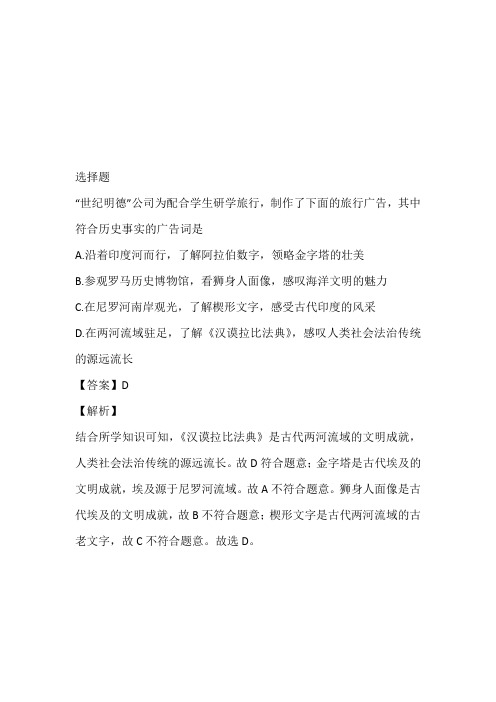 选择题

“世纪明德”公司为配合学生研学旅行，制作了下面的旅行广告，其中符合历史事实的广告词是

A.沿着印度河而行，了解阿拉伯数字，领略金字塔的壮美

B.参观罗马历史博物馆，看狮身人面像，感叹海洋文明的魅力

C.在尼罗河南岸观光，了解楔形文字，感受古代印度的风采

D.在两河流域驻足，了解《汉谟拉比法典》，感叹人类社会法治传统的源远流长

【答案】D

【解析】

结合所学知识可知，《汉谟拉比法典》是古代两河流域的文明成就，人类社会法治传统的源远流长。故 D 符合题意；金字塔是古代埃及的文明成就，埃及源于尼罗河流域。故 A 不符合题意。狮身人面像是古代埃及的文明成就，故 B 不符合题意；楔形文字是古代两河流域的古老文字，故 C 不符合题意。故选 D。